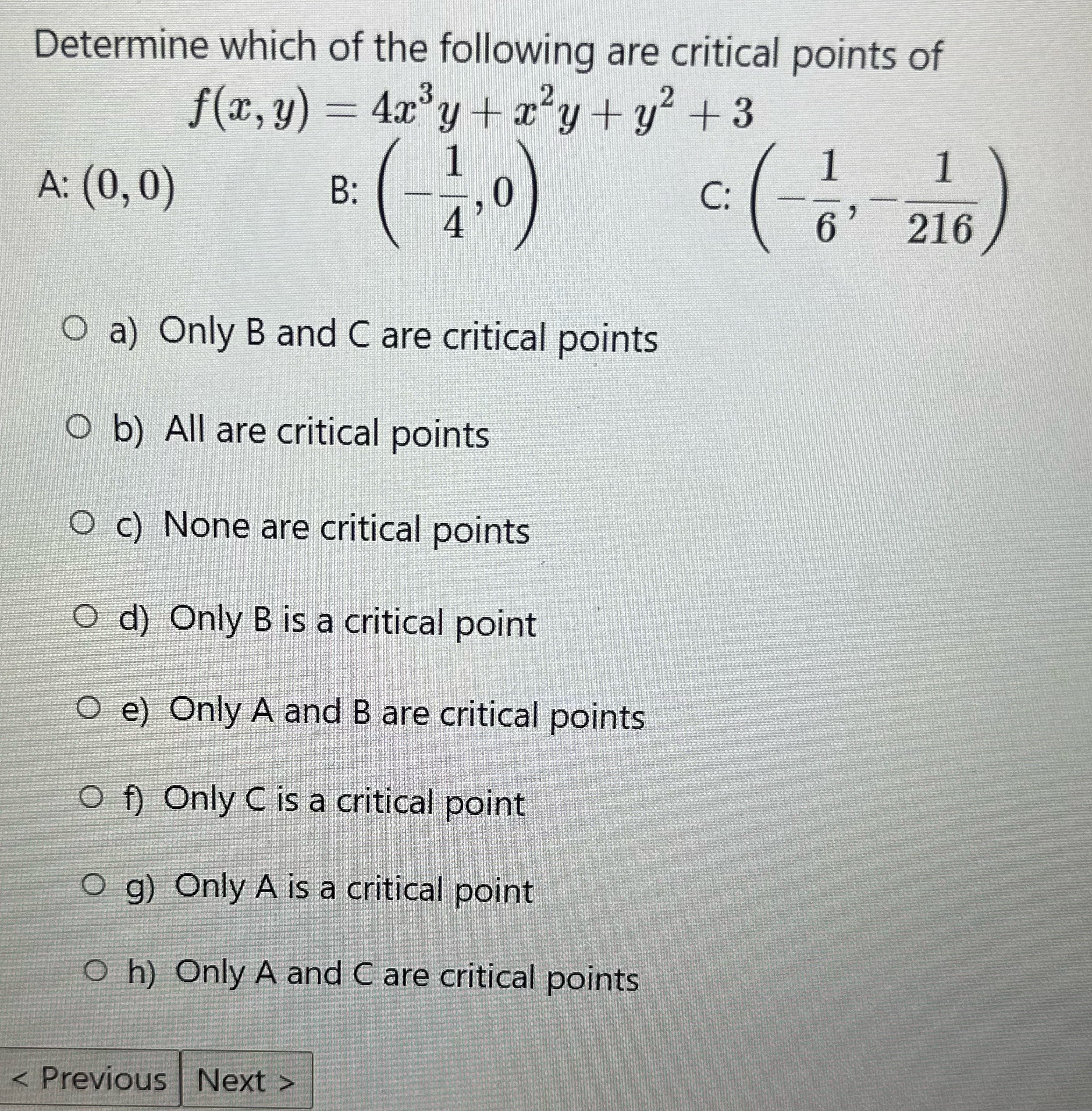 Determine which of the following are critical points of

$f(x, y) = 4x^3y + x^2y + y^2 + 3$

A: $(0, 0)$ B: $\left(-\frac{1}{4}, 0\right)$ C: $\left(-\frac{1}{6}, -\frac{1}{216}\right)$

a) Only B and C are critical points

b) All are critical points

c) None are critical points

d) Only B is a critical point

e) Only A and B are critical points

f) Only C is a critical point

g) Only A is a critical point

h) Only A and C are critical points

< Previous Next >